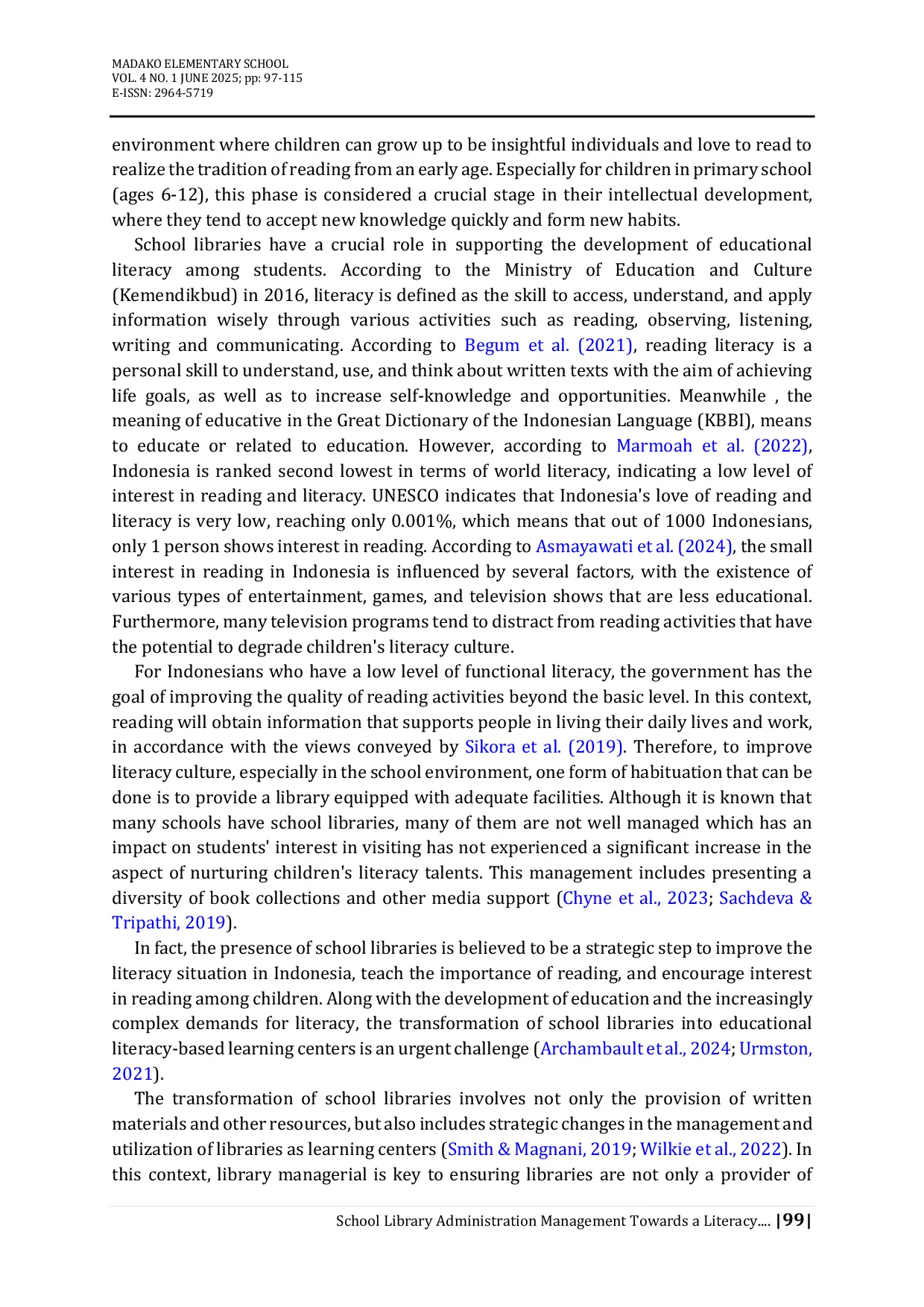 MADAKO ELEMENTARY SCHOOL
VOL. 4 NO. 1 JUNE 2025; pp: 97-115
E-ISSN: 2964-5719

environment where children can grow up to be insightful individuals and love to read to realize the tradition of reading from an early age. Especially for children in primary school (ages 6-12), this phase is considered a crucial stage in their intellectual development, where they tend to accept new knowledge quickly and form new habits.

School libraries have a crucial role in supporting the development of educational literacy among students. According to the Ministry of Education and Culture (Kemendikbud) in 2016, literacy is defined as the skill to access, understand, and apply information wisely through various activities such as reading, observing, listening, writing and communicating. According to Begum et al. (2021), reading literacy is a personal skill to understand, use, and think about written texts with the aim of achieving life goals, as well as to increase self-knowledge and opportunities. Meanwhile , the meaning of educative in the Great Dictionary of the Indonesian Language (KBBI), means to educate or related to education. However, according to Marmoah et al. (2022), Indonesia is ranked second lowest in terms of world literacy, indicating a low level of interest in reading and literacy. UNESCO indicates that Indonesia's love of reading and literacy is very low, reaching only 0.001%, which means that out of 1000 Indonesians, only 1 person shows interest in reading. According to Asmayawati et al. (2024), the small interest in reading in Indonesia is influenced by several factors, with the existence of various types of entertainment, games, and television shows that are less educational. Furthermore, many television programs tend to distract from reading activities that have the potential to degrade children's literacy culture.

For Indonesians who have a low level of functional literacy, the government has the goal of improving the quality of reading activities beyond the basic level. In this context, reading will obtain information that supports people in living their daily lives and work, in accordance with the views conveyed by Sikora et al. (2019). Therefore, to improve literacy culture, especially in the school environment, one form of habituation that can be done is to provide a library equipped with adequate facilities. Although it is known that many schools have school libraries, many of them are not well managed which has an impact on students' interest in visiting has not experienced a significant increase in the aspect of nurturing children's literacy talents. This management includes presenting a diversity of book collections and other media support (Chyne et al., 2023; Sachdeva & Tripathi, 2019).

In fact, the presence of school libraries is believed to be a strategic step to improve the literacy situation in Indonesia, teach the importance of reading, and encourage interest in reading among children. Along with the development of education and the increasingly complex demands for literacy, the transformation of school libraries into educational literacy-based learning centers is an urgent challenge (Archambault et al., 2024; Urmston, 2021).

The transformation of school libraries involves not only the provision of written materials and other resources, but also includes strategic changes in the management and utilization of libraries as learning centers (Smith & Magnani, 2019; Wilkie et al., 2022). In this context, library managerial is key to ensuring libraries are not only a provider of

School Library Administration Management Towards a Literacy.... |99|